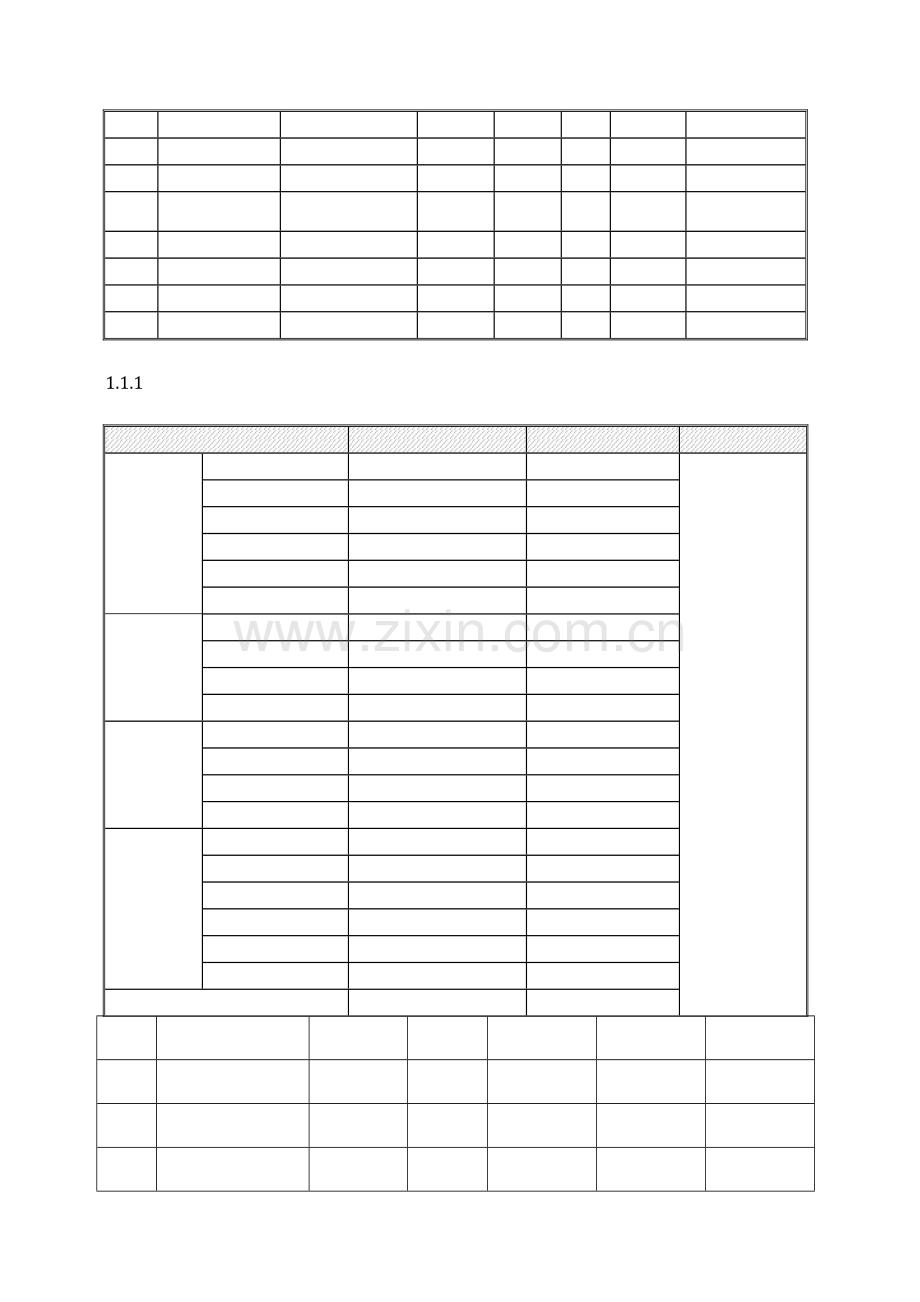 1.1.1

www.zixin.com.cn